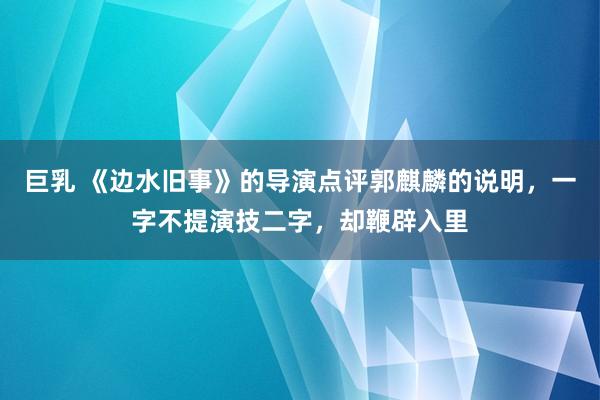 巨乳 《边水旧事》的导演点评郭麒麟的说明，一字不提演技二字，却鞭辟入里